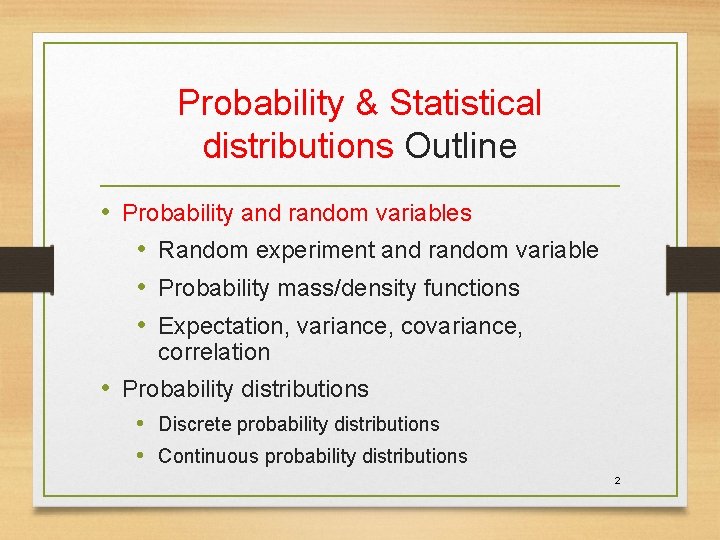 Probability & Statistical distributions Outline

• Probability and random variables
  • Random experiment and random variable
  • Probability mass/density functions
  • Expectation, variance, covariance, correlation
• Probability distributions
  • Discrete probability distributions
  • Continuous probability distributions

2